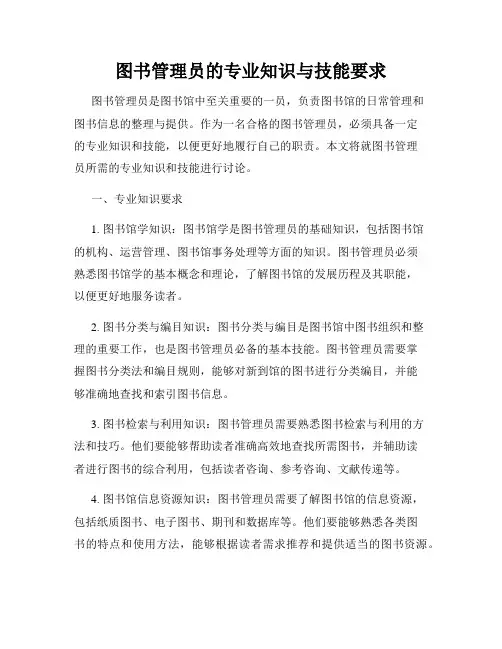 图书管理员的专业知识与技能要求

图书管理员是图书馆中至关重要的一员，负责图书馆的日常管理和图书信息的整理与提供。作为一名合格的图书管理员，必须具备一定的专业知识和技能，以便更好地履行自己的职责。本文将就图书管理员所需的专业知识和技能进行讨论。

一、专业知识要求

1. 图书馆学知识：图书馆学是图书管理员的基础知识，包括图书馆的机构、运营管理、图书馆事务处理等方面的知识。图书管理员必须熟悉图书馆学的基本概念和理论，了解图书馆的发展历程及其职能，以便更好地服务读者。

2. 图书分类与编目知识：图书分类与编目是图书馆中图书组织和整理的重要工作，也是图书管理员必备的基本技能。图书管理员需要掌握图书分类法和编目规则，能够对新到馆的图书进行分类编目，并能够准确地查找和索引图书信息。

3. 图书检索与利用知识：图书管理员需要熟悉图书检索与利用的方法和技巧。他们要能够帮助读者准确高效地查找所需图书，并辅助读者进行图书的综合利用，包括读者咨询、参考咨询、文献传递等。

4. 图书馆信息资源知识：图书管理员需要了解图书馆的信息资源，包括纸质图书、电子图书、期刊和数据库等。他们要能够熟悉各类图书的特点和使用方法，能够根据读者需求推荐和提供适当的图书资源。